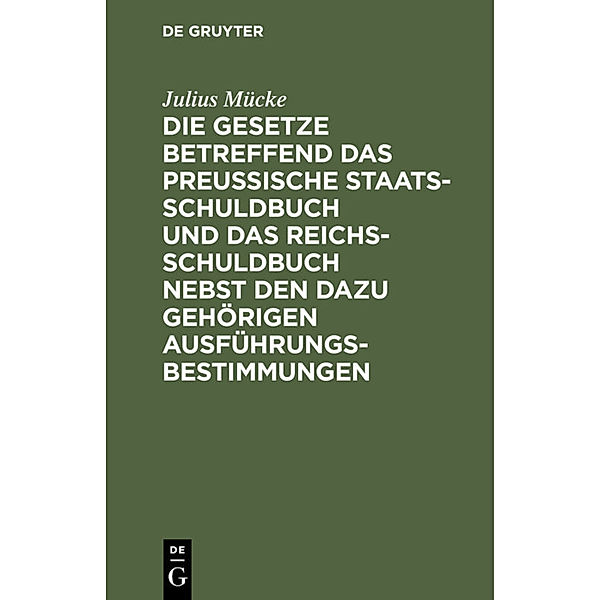 DE GRUYTER

Julius Mücke

DIE GESETZE BETREFFEND DAS PREUSSISCHE STAATSSCHULDBUCH UND DAS REICHSSCHULDBUCH NEBST DEN DAZU GEHÖRIGEN AUSFÜHRUNGSBESTIMMUNGEN

DE
G